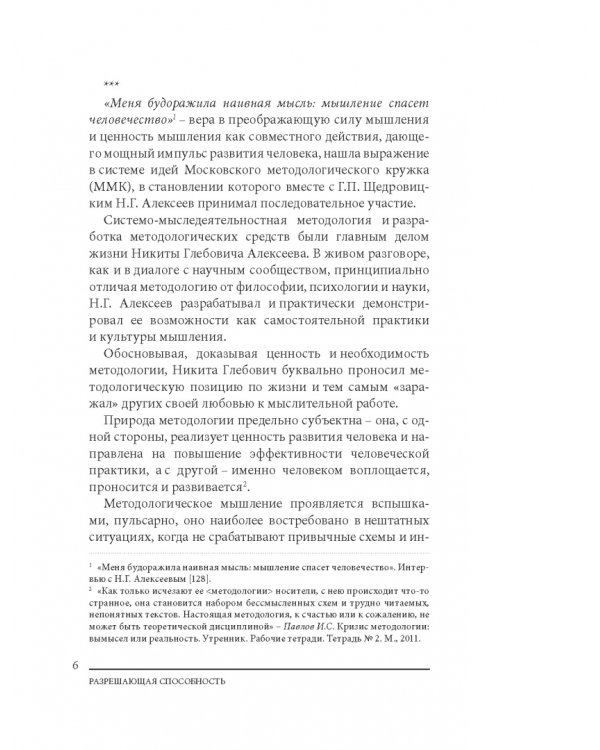 ***

«Меня будоражила наивная мысль: мышление спасет человечество»$^1$ – вера в преображающую силу мышления и ценность мышления как совместного действия, дающего мощный импульс развития человека, нашла выражение в системе идей Московского методологического кружка (ММК), в становлении которого вместе с Г.П. Щедровицким Н.Г. Алексеев принимал последовательное участие.

Системо-мыследеятельностная методология и разработка методологических средств были главным делом жизни Никиты Глебовича Алексеева. В живом разговоре, как и в диалоге с научным сообществом, принципиально отличая методологию от философии, психологии и науки, Н.Г. Алексеев разрабатывал и практически демонстрировал ее возможности как самостоятельной практики и культуры мышления.

Обосновывая, доказывая ценность и необходимость методологии, Никита Глебович буквально проносил методологическую позицию по жизни и тем самым «заражал» других своей любовью к мыслительной работе.

Природа методологии предельно субъектна – она, с одной стороны, реализует ценность развития человека и направлена на повышение эффективности человеческой практики, а с другой – именно человеком воплощается, проносится и развивается$^2$.

Методологическое мышление проявляется вспышками, пульсарно, оно наиболее востребовано в нештатных ситуациях, когда не срабатывают привычные схемы и ин-

$^1$ «Меня будоражила наивная мысль: мышление спасет человечество». Интервью с Н.Г. Алексеевым [128].
$^2$ «Как только исчезают ее <методологии> носители, с нею происходит что-то странное, она становится набором бессмысленных схем и трудно читаемых, непонятных текстов. Настоящая методология, к счастью или к сожалению, не может быть теоретической дисциплиной» – Павлов И.С. Кризис методологии: вымысел или реальность. Утренник. Рабочие тетради. Тетрадь № 2. М., 2011.

6

РАЗРЕШАЮЩАЯ СПОСОБНОСТЬ